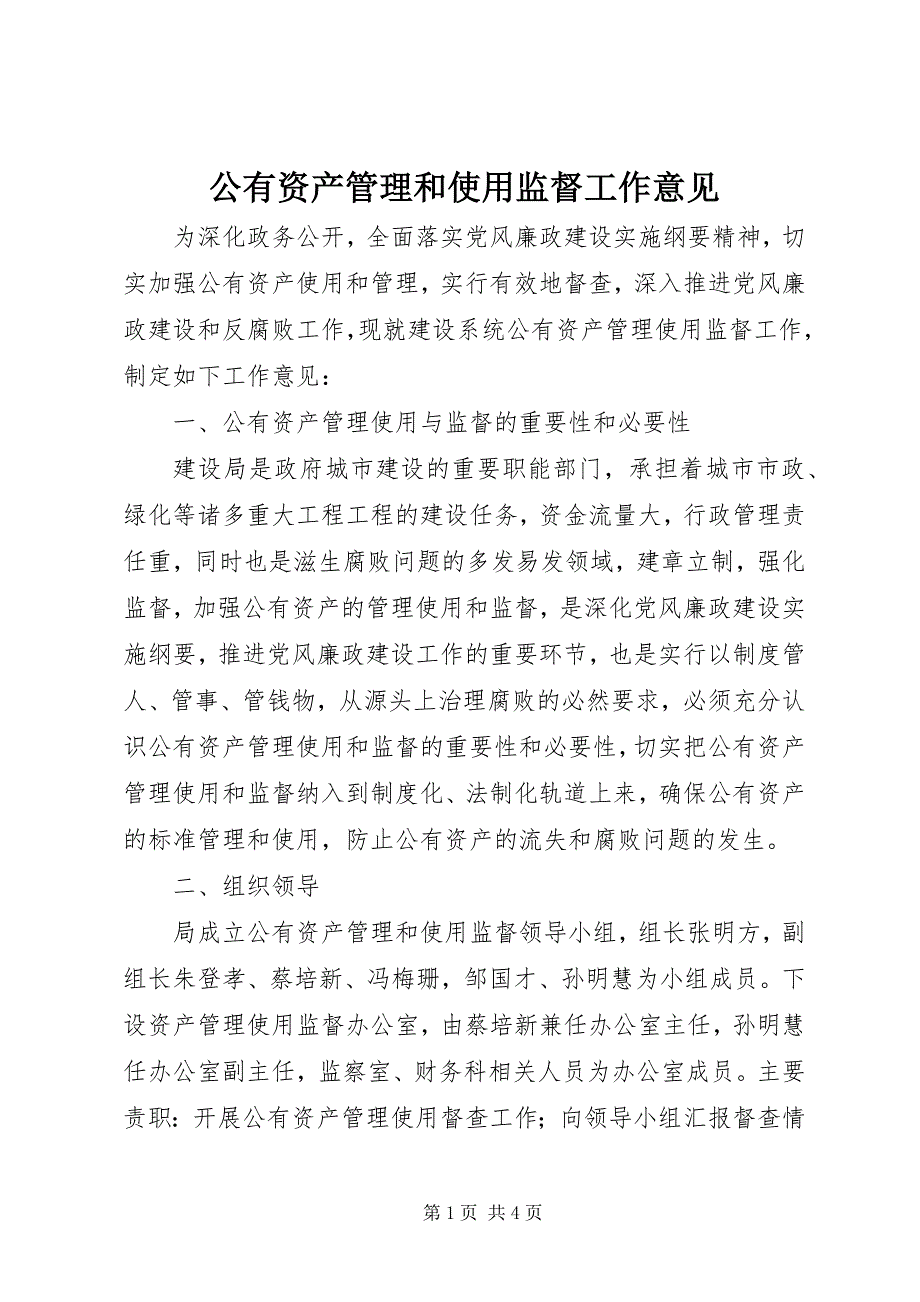 公有资产管理和使用监督工作意见

为深化政务公开，全面落实党风廉政建设实施纲要精神，切实加强公有资产使用和管理，实行有效地督查，深入推进党风廉政建设和反腐败工作，现就建设系统公有资产管理使用监督工作，制定如下工作意见：

一、公有资产管理使用与监督的重要性和必要性

建设局是政府城市建设的重要职能部门，承担着城市市政、绿化等诸多重大工程工程的建设任务，资金流量大，行政管理责任重，同时也是滋生腐败问题的多发易发领域，建章立制，强化监督，加强公有资产的管理使用和监督，是深化党风廉政建设实施纲要，推进党风廉政建设工作的重要环节，也是实行以制度管人、管事、管钱物，从源头上治理腐败的必然要求，必须充分认识公有资产管理使用和监督的重要性和必要性，切实把公有资产管理使用和监督纳入到制度化、法制化轨道上来，确保公有资产的标准管理和使用，防止公有资产的流失和腐败问题的发生。

二、组织领导

局成立公有资产管理和使用监督领导小组，组长张明方，副组长朱登孝、蔡培新、冯梅珊，邹国才、孙明慧为小组成员。下设资产管理使用监督办公室，由蔡培新兼任办公室主任，孙明慧任办公室副主任，监察室、财务科相关人员为办公室成员。主要责职：开展公有资产管理使用督查工作；向领导小组汇报督查情

第 1 页 共 4 页